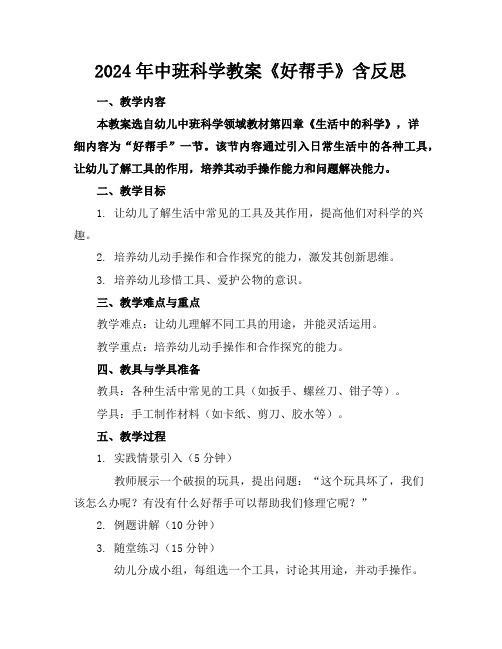 2024年中班科学教案《好帮手》含反思

一、教学内容

本教案选自幼儿中班科学领域教材第四章《生活中的科学》，详细内容为“好帮手”一节。该节内容通过引入日常生活中的各种工具，让幼儿了解工具的作用，培养其动手操作能力和问题解决能力。

二、教学目标

1. 让幼儿了解生活中常见的工具及其作用，提高他们对科学的兴趣。

2. 培养幼儿动手操作和合作探究的能力，激发其创新思维。

3. 培养幼儿珍惜工具、爱护公物的意识。

三、教学难点与重点

教学难点：让幼儿理解不同工具的用途，并能灵活运用。

教学重点：培养幼儿动手操作和合作探究的能力。

四、教具与学具准备

教具：各种生活中常见的工具（如扳手、螺丝刀、钳子等）。

学具：手工制作材料（如卡纸、剪刀、胶水等）。

五、教学过程

1. 实践情景引入（5分钟）

教师展示一个破损的玩具，提出问题：“这个玩具坏了，我们该怎么办呢？有没有什么好帮手可以帮助我们修理它呢？”

2. 例题讲解（10分钟）

3. 随堂练习（15分钟）

幼儿分成小组，每组选一个工具，讨论其用途，并动手操作。